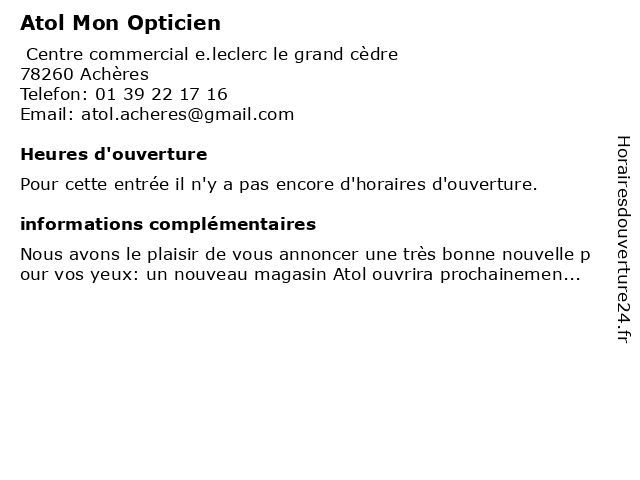 Atol Mon Opticien

Centre commercial e.leclerc le grand cèdre
78260 Achères
Telefon: 01 39 22 17 16
Email: atol.acheres@gmail.com

Heures d'ouverture

Pour cette entrée il n'y a pas encore d'horaires d'ouverture.

informations complémentaires

Nous avons le plaisir de vous annoncer une très bonne nouvelle pour vos yeux: un nouveau magasin Atol ouvrira prochainemen...

Horairesdouverture24.fr